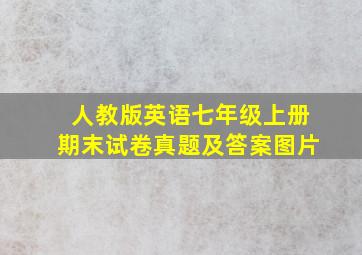 人教版英语七年级上册
期末试卷真题及答案图片